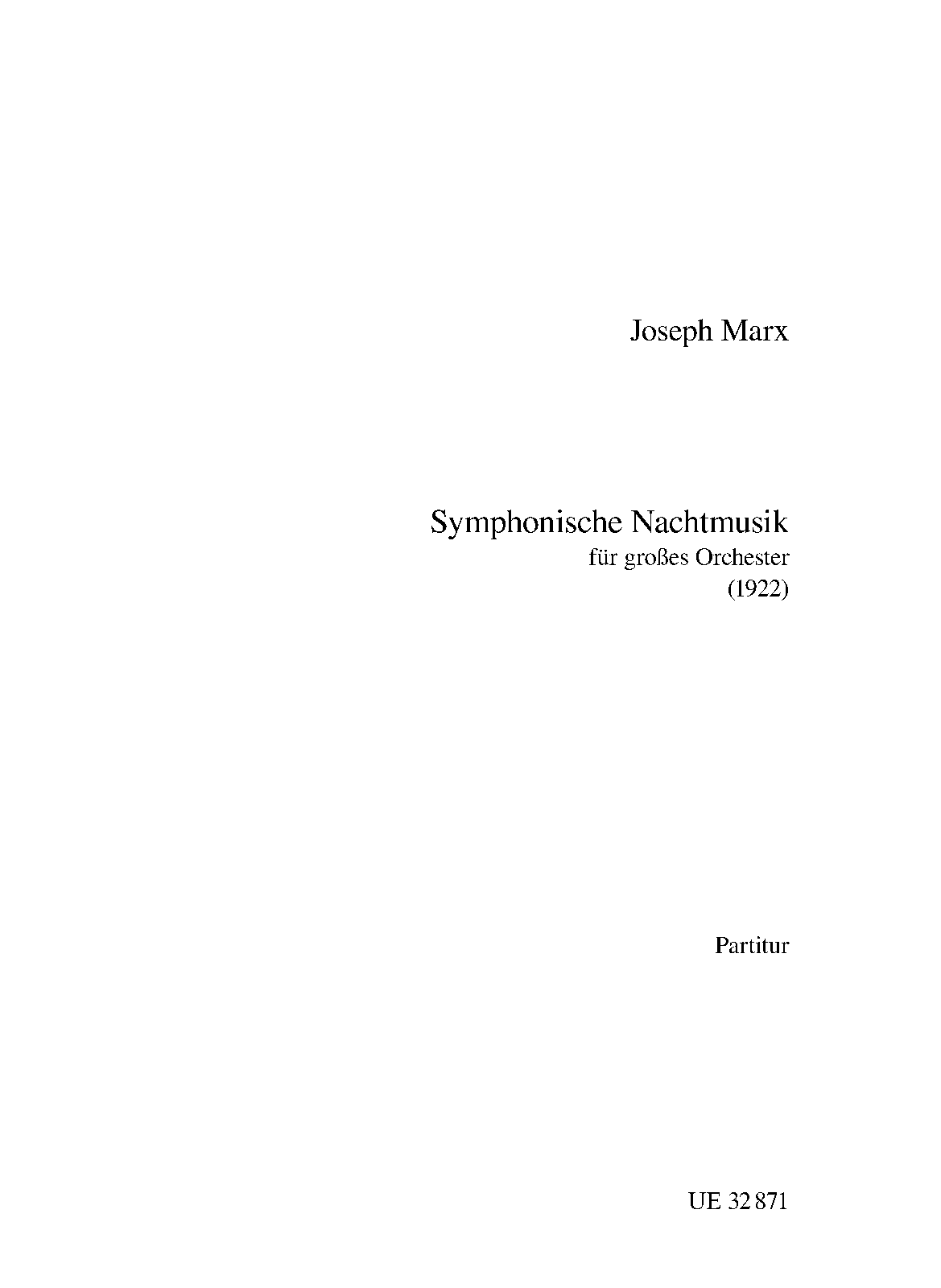 Joseph Marx

Symphonische Nachtmusik
für großes Orchester
(1922)

Partitur

UE 32 871